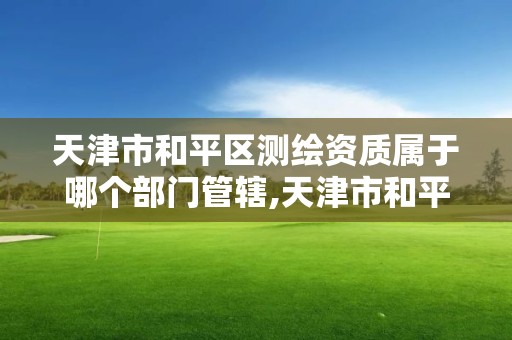 天津市和平区测绘资质属于哪个部门管辖,天津市和平